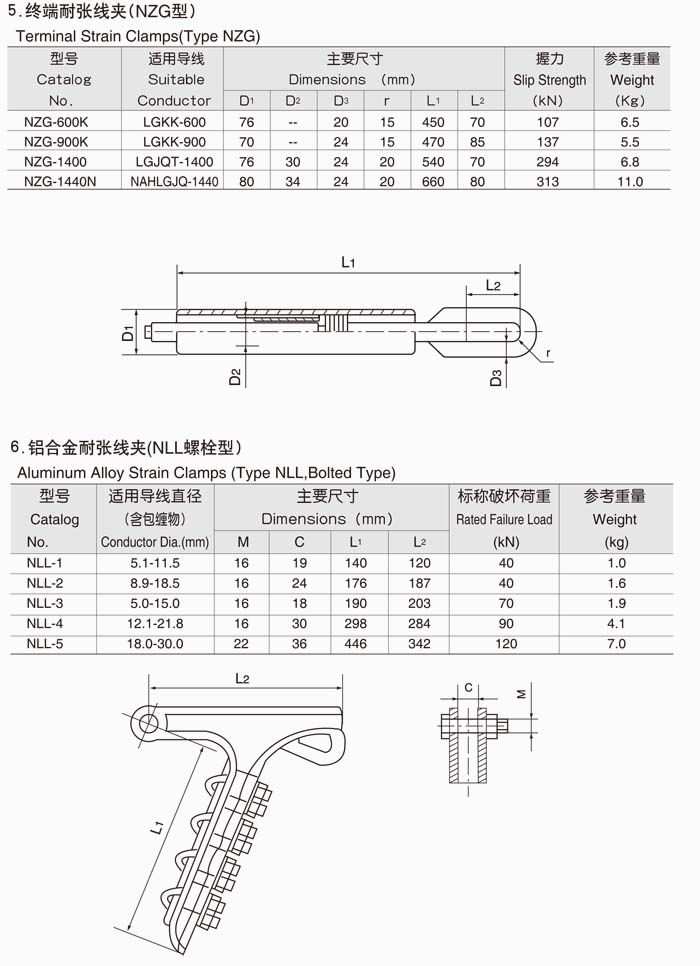 5. 终端耐张线夹(NZG型)
Terminal Strain Clamps(Type NZG)

| 型号 Catalog No. | 适用导线 Suitable Conductor | 主要尺寸 Dimensions (mm) D1 | D2 | D3 | r | L1 | L2 | 握力 Slip Strength (kN) | 参考重量 Weight (Kg) |
|---|---|---|---|---|---|---|---|---|---|
| NZG-600K | LGKK-600 | 76 | -- | 20 | 15 | 450 | 70 | 107 | 6.5 |
| NZG-900K | LGKK-900 | 70 | -- | 24 | 15 | 470 | 85 | 137 | 5.5 |
| NZG-1400 | LGJQT-1400 | 76 | 30 | 24 | 20 | 540 | 70 | 294 | 6.8 |
| NZG-1440N | NAHLGJQ-1440 | 80 | 34 | 24 | 20 | 660 | 80 | 313 | 11.0 |

L1
L2
D1
D2
D3
r

6. 铝合金耐张线夹(NLL螺栓型)
Aluminum Alloy Strain Clamps (Type NLL,Bolted Type)

| 型号 Catalog No. | 适用导线直径 (含包缠物) Conductor Dia.(mm) | 主要尺寸 Dimensions (mm) M | C | L1 | L2 | 标称破坏荷重 Rated Failure Load (kN) | 参考重量 Weight (kg) |
|---|---|---|---|---|---|---|---|
| NLL-1 | 5.1-11.5 | 16 | 19 | 140 | 120 | 40 | 1.0 |
| NLL-2 | 8.9-18.5 | 16 | 24 | 176 | 187 | 40 | 1.6 |
| NLL-3 | 5.0-15.0 | 16 | 18 | 190 | 203 | 70 | 1.9 |
| NLL-4 | 12.1-21.8 | 16 | 30 | 298 | 284 | 90 | 4.1 |
| NLL-5 | 18.0-30.0 | 22 | 36 | 446 | 342 | 120 | 7.0 |

L2
L1
C
M